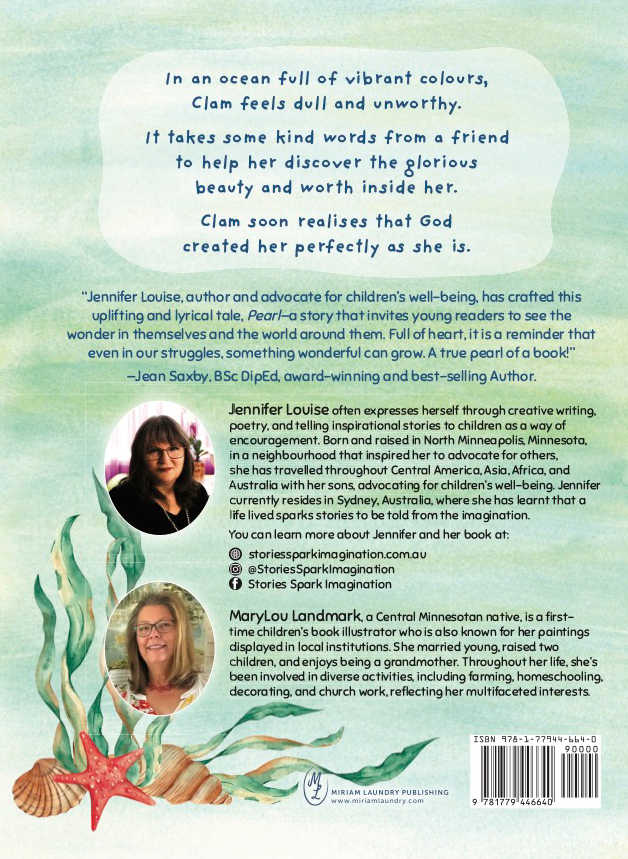 In an ocean full of vibrant colours, Clam feels dull and unworthy.

It takes some kind words from a friend to help her discover the glorious beauty and worth inside her.

Clam soon realises that God created her perfectly as she is.

"Jennifer Louise, author and advocate for children's well-being, has crafted this uplifting and lyrical tale, Pearl—a story that invites young readers to see the wonder in themselves and the world around them. Full of heart, it is a reminder that even in our struggles, something wonderful can grow. A true pearl of a book!"
—Jean Saxby, BSc DipEd, award-winning and best-selling Author.

Jennifer Louise often expresses herself through creative writing, poetry, and telling inspirational stories to children as a way of encouragement. Born and raised in North Minneapolis, Minnesota, in a neighbourhood that inspired her to advocate for others, she has travelled throughout Central America, Asia, Africa, and Australia with her sons, advocating for children's well-being. Jennifer currently resides in Sydney, Australia, where she has learnt that a life lived sparks stories to be told from the imagination.

You can learn more about Jennifer and her book at:
storiessparkimagination.com.au
@StoriesSparkImagination
Stories Spark Imagination

MaryLou Landmark, a Central Minnesotan native, is a first-time children's book illustrator who is also known for her paintings displayed in local institutions. She married young, raised two children, and enjoys being a grandmother. Throughout her life, she's been involved in diverse activities, including farming, homeschooling, decorating, and church work, reflecting her multifaceted interests.

ML
MIRIAM LAUNDRY PUBLISHING
www.miriamlaundry.com

ISBN 978-1-77944-664-0
90000
9 781779 446640